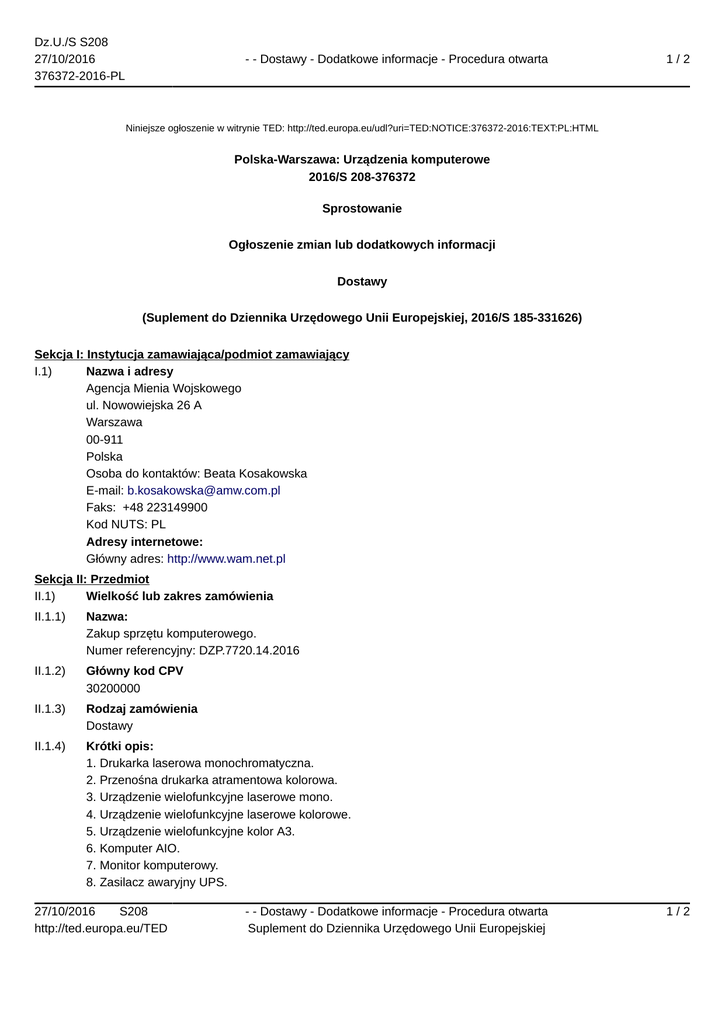 Dz.U./S S208
27/10/2016
376372-2016-PL

- - Dostawy - Dodatkowe informacje - Procedura otwarta

1 / 2

Niniejsze ogłoszenie w witrynie TED: http://ted.europa.eu/udl?uri=TED:NOTICE:376372-2016:TEXT:PL:HTML

Polska-Warszawa: Urządzenia komputerowe
2016/S 208-376372

Sprostowanie

Ogłoszenie zmian lub dodatkowych informacji

Dostawy

(Suplement do Dziennika Urzędowego Unii Europejskiej, 2016/S 185-331626)

Sekcja I: Instytucja zamawiająca/podmiot zamawiający

I.1) Nazwa i adresy
Agencja Mienia Wojskowego
ul. Nowowiejska 26 A
Warszawa
00-911
Polska
Osoba do kontaktów: Beata Kosakowska
E-mail: b.kosakowska@amw.com.pl
Faks: +48 223149900
Kod NUTS: PL
Adresy internetowe:
Główny adres: http://www.wam.net.pl

Sekcja II: Przedmiot

II.1) Wielkość lub zakres zamówienia

II.1.1) Nazwa:
Zakup sprzętu komputerowego.
Numer referencyjny: DZP.7720.14.2016

II.1.2) Główny kod CPV
30200000

II.1.3) Rodzaj zamówienia
Dostawy

II.1.4) Krótki opis:
1. Drukarka laserowa monochromatyczna.
2. Przenośna drukarka atramentowa kolorowa.
3. Urządzenie wielofunkcyjne laserowe mono.
4. Urządzenie wielofunkcyjne laserowe kolorowe.
5. Urządzenie wielofunkcyjne kolor A3.
6. Komputer AIO.
7. Monitor komputerowy.
8. Zasilacz awaryjny UPS.

27/10/2016 S208
http://ted.europa.eu/TED

- - Dostawy - Dodatkowe informacje - Procedura otwarta
Suplement do Dziennika Urzędowego Unii Europejskiej

1 / 2